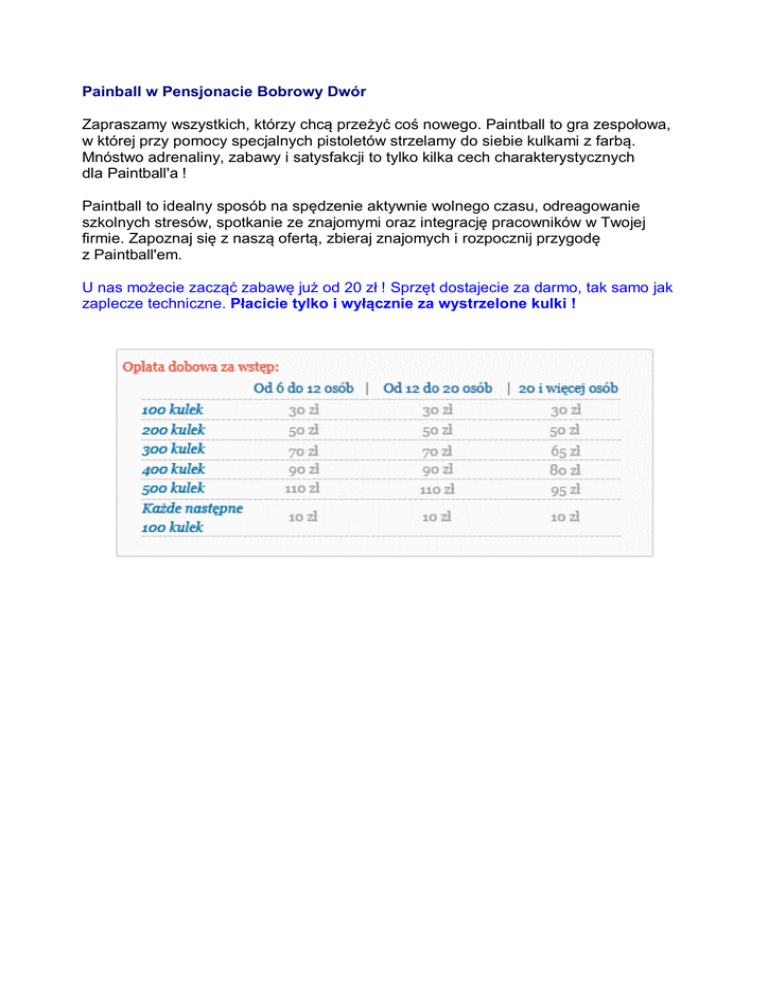 Painball w Pensjonacie Bobrowy Dwór

Zapraszamy wszystkich, którzy chcą przeżyć coś nowego. Paintball to gra zespołowa, w której przy pomocy specjalnych pistoletów strzelamy do siebie kulkami z farbą. Mnóstwo adrenaliny, zabawy i satysfakcji to tylko kilka cech charakterystycznych dla Paintball'a !

Paintball to idealny sposób na spędzenie aktywnie wolnego czasu, odreagowanie szkolnych stresów, spotkanie ze znajomymi oraz integrację pracowników w Twojej firmie. Zapoznaj się z naszą ofertą, zbieraj znajomych i rozpocznij przygodę z Paintball'em.

U nas możecie zacząć zabawę już od 20 zł ! Sprzęt dostajecie za darmo, tak samo jak zaplecze techniczne. Płacicie tylko i wyłącznie za wystrzelone kulki !

Opłata dobowa za wstęp:

| | Od 6 do 12 osób | Od 12 do 20 osób | 20 i więcej osób |
|---|---|---|---|
| 100 kulek | 30 zł | 30 zł | 30 zł |
| 200 kulek | 50 zł | 50 zł | 50 zł |
| 300 kulek | 70 zł | 70 zł | 65 zł |
| 400 kulek | 90 zł | 90 zł | 80 zł |
| 500 kulek | 110 zł | 110 zł | 95 zł |
| Każde następne 100 kulek | 10 zł | 10 zł | 10 zł |